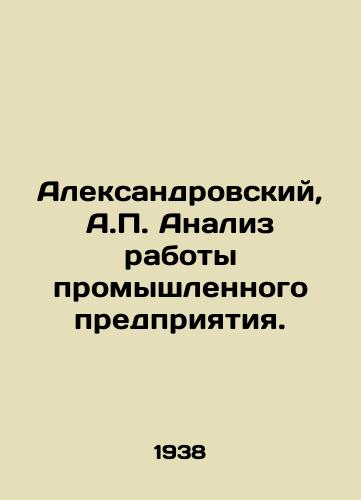 Александровский, А.П. Анализ работы промышленного предприятия.

1938